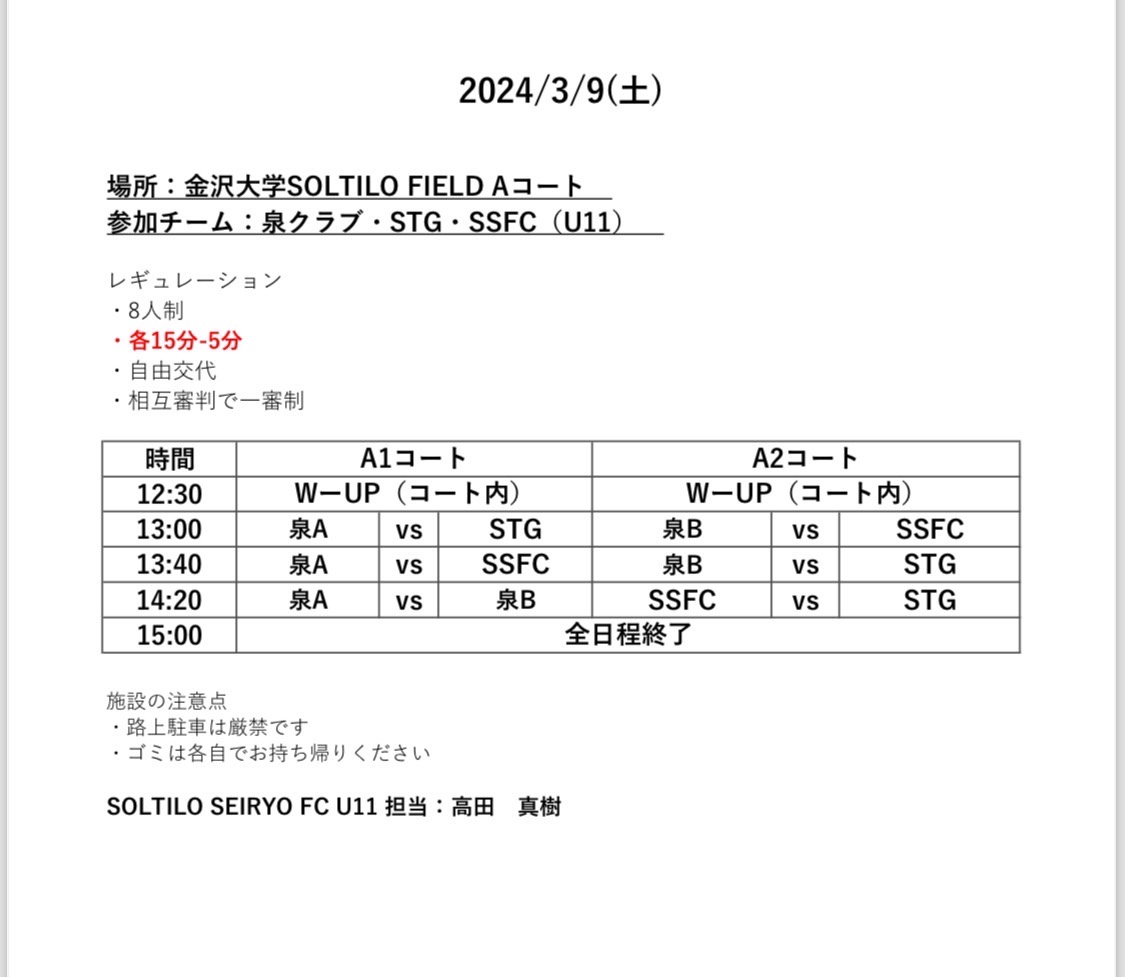 2024/3/9(土)

場所：金沢大学SOLTILO FIELD Aコート
参加チーム：泉クラブ・STG・SSFC（U11）

レギュレーション
・8人制
・各15分-5分
・自由交代
・相互審判で一審制

| 時間 | A1コート | | | A2コート | | |
|---|---|---|---|---|---|---|
| 12:30 | W－UP（コート内） | | | W－UP（コート内） | | |
| 13:00 | 泉A | vs | STG | 泉B | vs | SSFC |
| 13:40 | 泉A | vs | SSFC | 泉B | vs | STG |
| 14:20 | 泉A | vs | 泉B | SSFC | vs | STG |
| 15:00 | 全日程終了 | | | | | |

施設の注意点
・路上駐車は厳禁です
・ゴミは各自でお持ち帰りください

SOLTILO SEIRYO FC U11 担当：高田　真樹